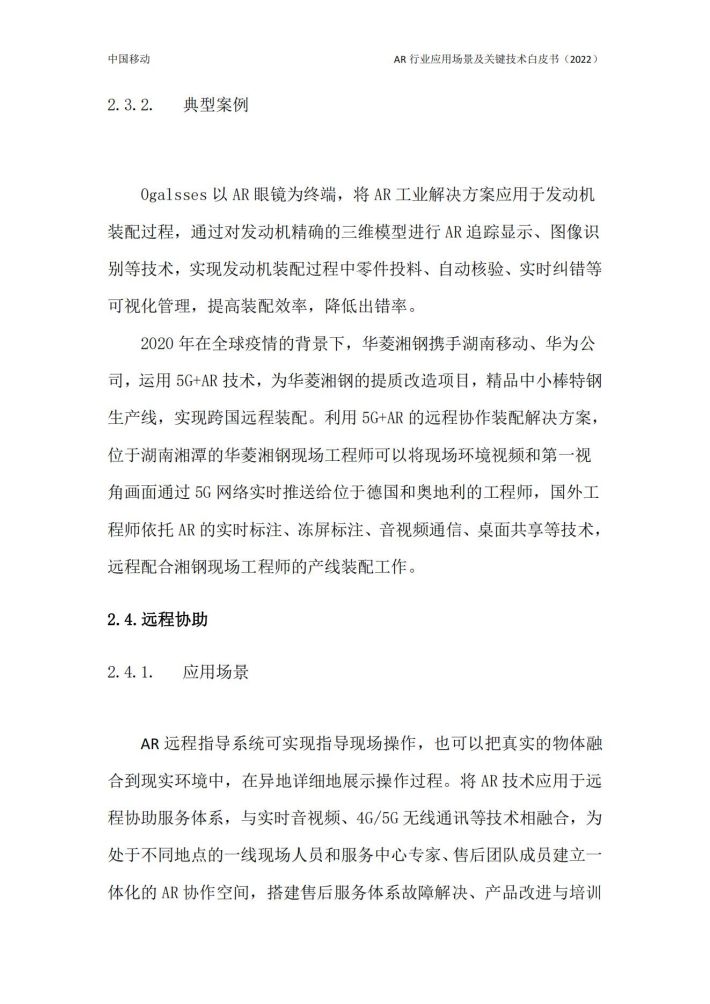 中国移动

AR 行业应用场景及关键技术白皮书（2022）

2.3.2. 典型案例

Ogalsses 以 AR 眼镜为终端，将 AR 工业解决方案应用于发动机装配过程，通过对发动机精确的三维模型进行 AR 追踪显示、图像识别等技术，实现发动机装配过程中零件投料、自动核验、实时纠错等可视化管理，提高装配效率，降低出错率。

2020 年在全球疫情的背景下，华菱湘钢携手湖南移动、华为公司，运用 5G+AR 技术，为华菱湘钢的提质改造项目，精品中小棒特钢生产线，实现跨国远程装配。利用 5G+AR 的远程协作装配解决方案，位于湖南湘潭的华菱湘钢现场工程师可以将现场环境视频和第一视角画面通过 5G 网络实时推送给位于德国和奥地利的工程师，国外工程师依托 AR 的实时标注、冻屏标注、音视频通信、桌面共享等技术，远程配合湘钢现场工程师的产线装配工作。

2.4.远程协助

2.4.1. 应用场景

AR 远程指导系统可实现指导现场操作，也可以把真实的物体融合到现实环境中，在异地详细地展示操作过程。将 AR 技术应用于远程协助服务体系，与实时音视频、4G/5G 无线通讯等技术相融合，为处于不同地点的一线现场人员和服务中心专家、售后团队成员建立一体化的 AR 协作空间，搭建售后服务体系故障解决、产品改进与培训